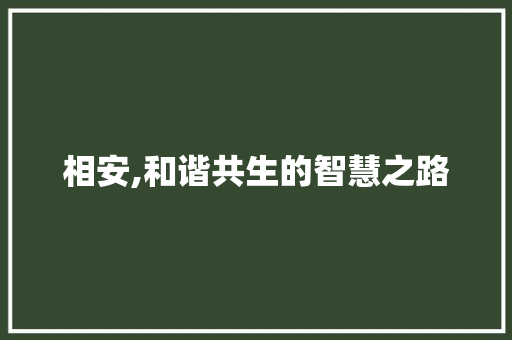 相安,和谐共生的智慧之路